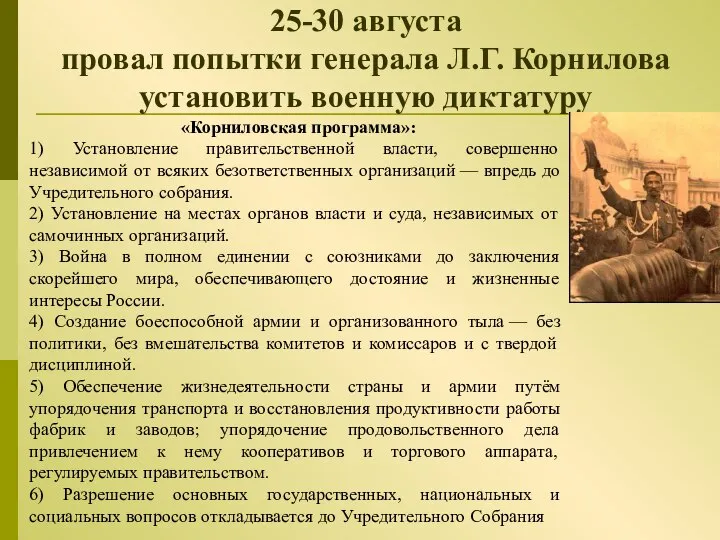 25-30 августа
провал попытки генерала Л.Г. Корнилова установить военную диктатуру

«Корниловская программа»:
1) Установление правительственной власти, совершенно независимой от всяких безответственных организаций — впредь до Учредительного собрания.
2) Установление на местах органов власти и суда, независимых от самочинных организаций.
3) Война в полном единении с союзниками до заключения скорейшего мира, обеспечивающего достояние и жизненные интересы России.
4) Создание боеспособной армии и организованного тыла — без политики, без вмешательства комитетов и комиссаров и с твердой дисциплиной.
5) Обеспечение жизнедеятельности страны и армии путём упорядочения транспорта и восстановления продуктивности работы фабрик и заводов; упорядочение продовольственного дела привлечением к нему кооперативов и торгового аппарата, регулируемых правительством.
6) Разрешение основных государственных, национальных и социальных вопросов откладывается до Учредительного Собрания